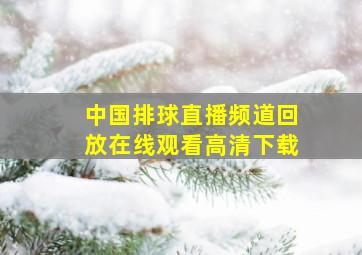 中国排球直播频道回放在线观看高清下载